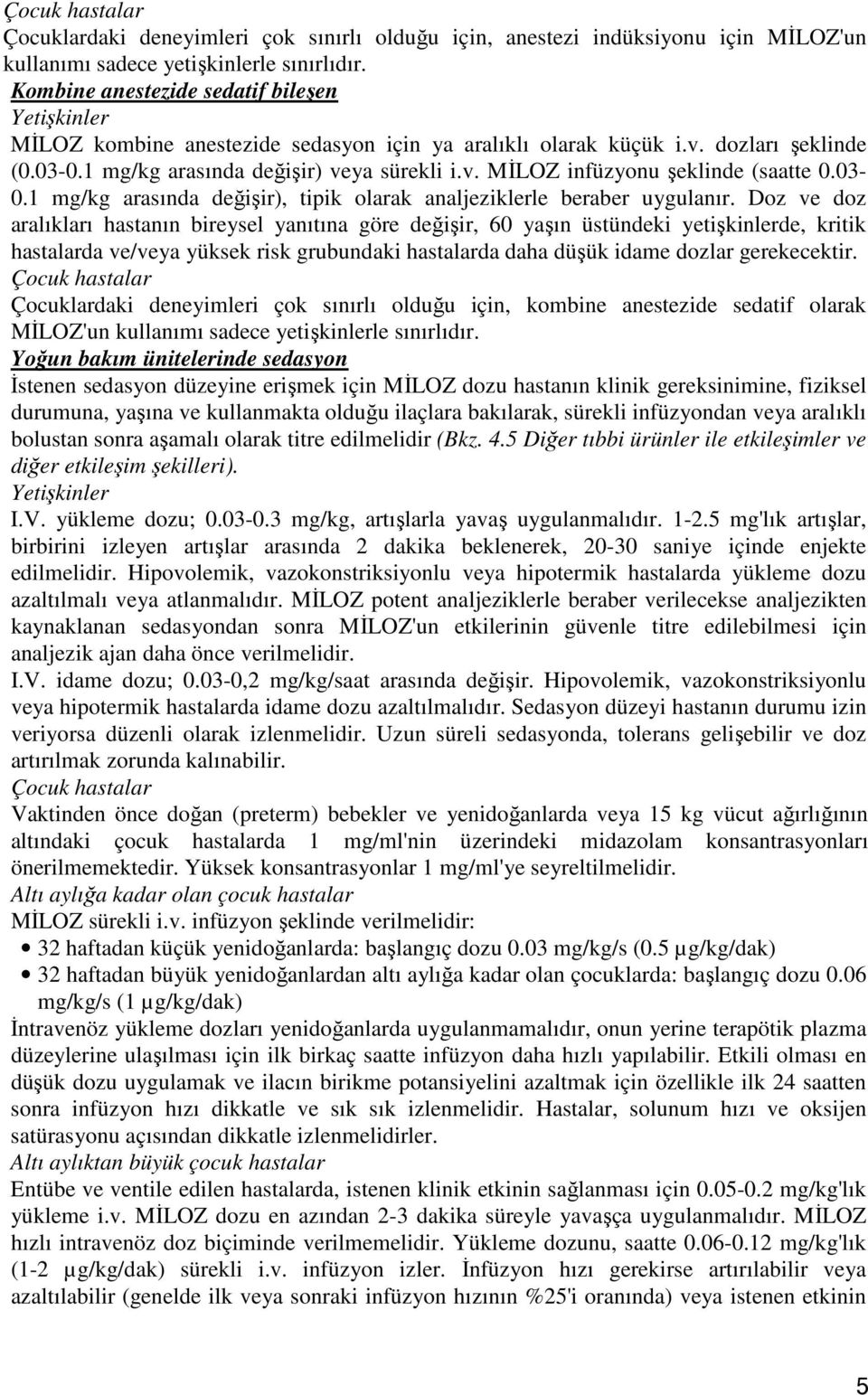 Çocuk hastalar
Çocuklardaki deneyimleri çok sınırlı olduğu için, anestezi indüksiyonu için MİLOZ'un kullanımı sadece yetişkinlerle sınırlıdır.
Kombine anestezide sedatif bileşen
Yetişkinler
MİLOZ kombine anestezide sedasyon için ya aralıklı olarak küçük i.v. dozları şeklinde (0.03-0.1 mg/kg arasında değişir) veya sürekli i.v. MİLOZ infüzyonu şeklinde (saatte 0.03-0.1 mg/kg arasında değişir), tipik olarak analjeziklerle beraber uygulanır. Doz ve doz aralıkları hastanın bireysel yanıtına göre değişir, 60 yaşın üstündeki yetişkinlerde, kritik hastalarda ve/veya yüksek risk grubundaki hastalarda daha düşük idame dozlar gerekecektir.
Çocuk hastalar
Çocuklardaki deneyimleri çok sınırlı olduğu için, kombine anestezide sedatif olarak MİLOZ'un kullanımı sadece yetişkinlerle sınırlıdır.
Yoğun bakım ünitelerinde sedasyon
İstenen sedasyon düzeyine erişmek için MİLOZ dozu hastanın klinik gereksinimine, fiziksel durumuna, yaşına ve kullanmakta olduğu ilaçlara bakılarak, sürekli infüzyondan veya aralıklı bolustan sonra aşamalı olarak titre edilmelidir (Bkz. 4.5 Diğer tıbbi ürünler ile etkileşimler ve diğer etkileşim şekilleri).
Yetişkinler
I.V. yükleme dozu; 0.03-0.3 mg/kg, artışlarla yavaş uygulanmalıdır. 1-2.5 mg'lık artışlar, birbirini izleyen artışlar arasında 2 dakika beklenerek, 20-30 saniye içinde enjekte edilmelidir. Hipovolemik, vazokonstriksiyonlu veya hipotermik hastalarda yükleme dozu azaltılmalı veya atlanmalıdır. MİLOZ potent analjeziklerle beraber verilecekse analjezikten kaynaklanan sedasyondan sonra MİLOZ'un etkilerinin güvenle titre edilebilmesi için analjezik ajan daha önce verilmelidir.
I.V. idame dozu; 0.03-0,2 mg/kg/saat arasında değişir. Hipovolemik, vazokonstriksiyonlu veya hipotermik hastalarda idame dozu azaltılmalıdır. Sedasyon düzeyi hastanın durumu izin veriyorsa düzenli olarak izlenmelidir. Uzun süreli sedasyonda, tolerans gelişebilir ve doz artırılmak zorunda kalınabilir.
Çocuk hastalar
Vaktinden önce doğan (preterm) bebekler ve yenidoğanlarda veya 15 kg vücut ağırlığının altındaki çocuk hastalarda 1 mg/ml'nin üzerindeki midazolam konsantrasyonları önerilmemektedir. Yüksek konsantrasyonlar 1 mg/ml'ye seyreltilmelidir.
Altı aylığa kadar olan çocuk hastalar
MİLOZ sürekli i.v. infüzyon şeklinde verilmelidir:
• 32 haftadan küçük yenidoğanlarda: başlangıç dozu 0.03 mg/kg/s (0.5 µg/kg/dak)
• 32 haftadan büyük yenidoğanlardan altı aylığa kadar olan çocuklarda: başlangıç dozu 0.06 mg/kg/s (1 µg/kg/dak)
İntravenöz yükleme dozları yenidoğanlarda uygulanmamalıdır, onun yerine terapötik plazma düzeylerine ulaşılması için ilk birkaç saatte infüzyon daha hızlı yapılabilir. Etkili olması en düşük dozu uygulamak ve ilacın birikme potansiyelini azaltmak için özellikle ilk 24 saatten sonra infüzyon hızı dikkatle ve sık sık izlenmelidir. Hastalar, solunum hızı ve oksijen satürasyonu açısından dikkatle izlenmelidirler.
Altı aylıktan büyük çocuk hastalar
Entübe ve ventile edilen hastalarda, istenen klinik etkinin sağlanması için 0.05-0.2 mg/kg'lık yükleme i.v. MİLOZ dozu en azından 2-3 dakika süreyle yavaşça uygulanmalıdır. MİLOZ hızlı intravenöz doz biçiminde verilmemelidir. Yükleme dozunu, saatte 0.06-0.12 mg/kg'lık (1-2 µg/kg/dak) sürekli i.v. infüzyon izler. İnfüzyon hızı gerekirse artırılabilir veya azaltılabilir (genelde ilk veya sonraki infüzyon hızının %25'i oranında) veya istenen etkinin

5